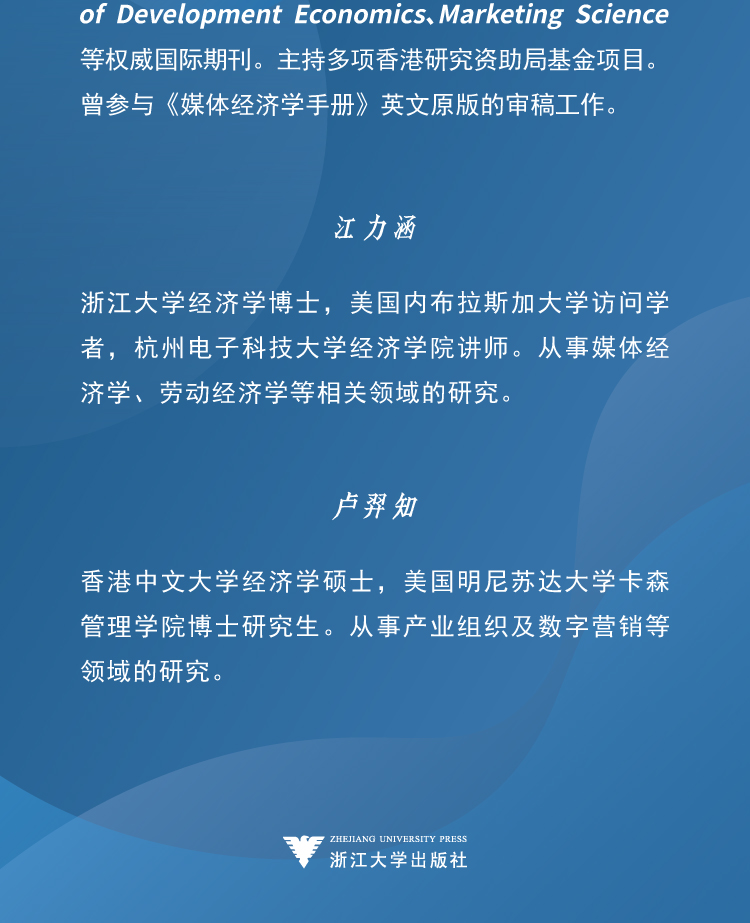 of Development Economics、Marketing Science 等权威国际期刊。主持多项香港研究资助局基金项目。曾参与《媒体经济学手册》英文原版的审稿工作。

江力涵

浙江大学经济学博士，美国内布拉斯加大学访问学者，杭州电子科技大学经济学院讲师。从事媒体经济学、劳动经济学等相关领域的研究。

卢羿知

香港中文大学经济学硕士，美国明尼苏达大学卡森管理学院博士研究生。从事产业组织及数字营销等领域的研究。

ZHEJIANG UNIVERSITY PRESS
浙江大学出版社